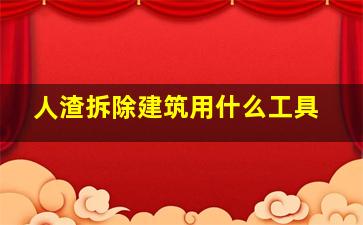 人渣拆除建筑用什么工具